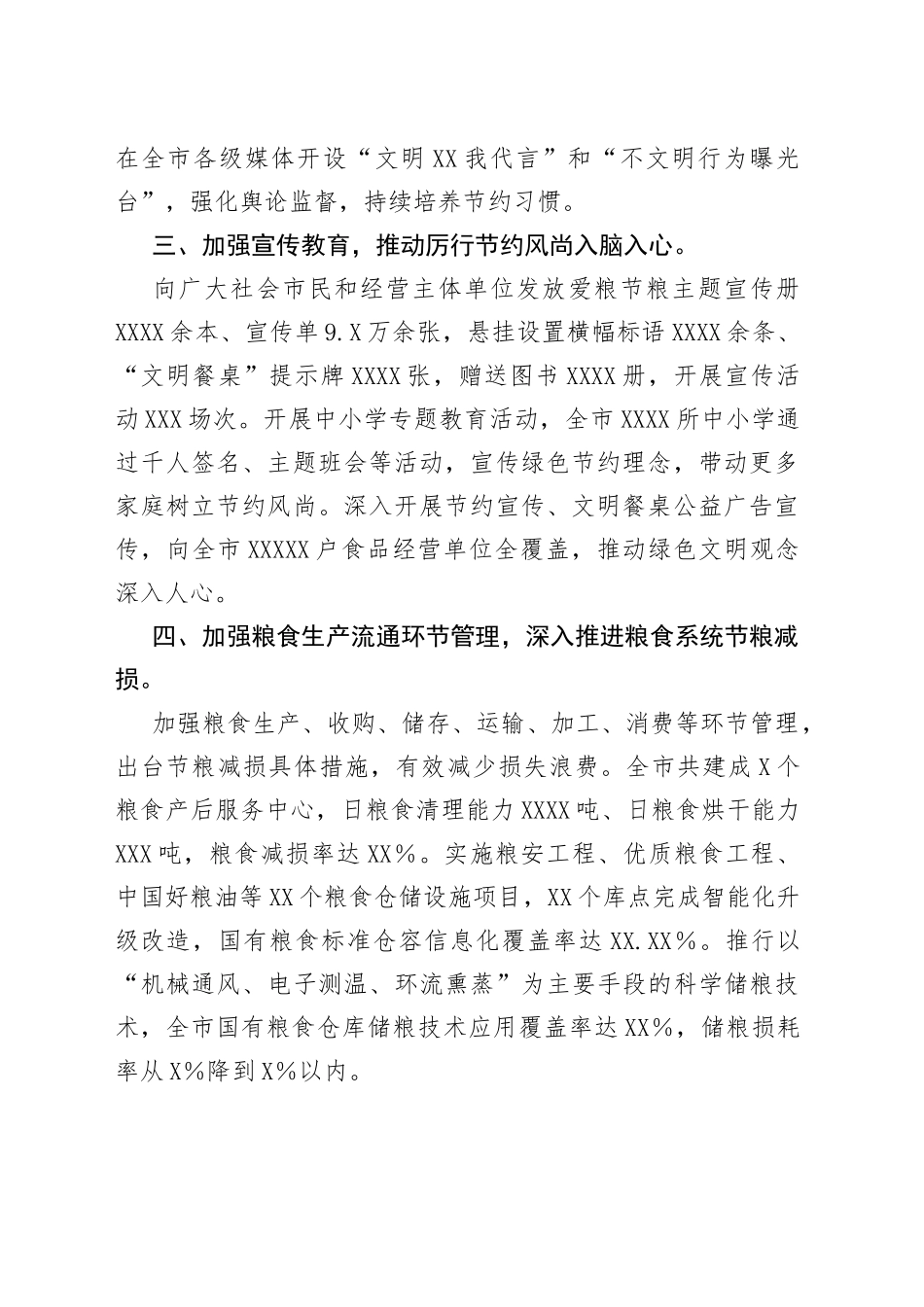 在全市各级媒体开设“文明XX我代言”和“不文明行为曝光台”，强化舆论监督，持续培养节约习惯。

三、加强宣传教育，推动厉行节约风尚入脑入心。

向广大社会市民和经营主体单位发放爱粮节粮主题宣传册XXXX余本、宣传单9.X万余张，悬挂设置横幅标语XXXX余条、“文明餐桌”提示牌XXXX张，赠送图书XXXX册，开展宣传活动XXX场次。开展中小学专题教育活动，全市XXXX所中小学通过千人签名、主题班会等活动，宣传绿色节约理念，带动更多家庭树立节约风尚。深入开展节约宣传、文明餐桌公益广告宣传，向全市XXXXX户食品经营单位全覆盖，推动绿色文明观念深入人心。

四、加强粮食生产流通环节管理，深入推进粮食系统节粮减损。

加强粮食生产、收购、储存、运输、加工、消费等环节管理，出台节粮减损具体措施，有效减少损失浪费。全市共建成X个粮食产后服务中心，日粮食清理能力XXXX吨、日粮食烘干能力XXX吨，粮食减损率达XX%。实施粮安工程、优质粮食工程、中国好粮油等XX个粮食仓储设施项目，XX个库点完成智能化升级改造，国有粮食标准仓容信息化覆盖率达XX.XX%。推行以“机械通风、电子测温、环流熏蒸”为主要手段的科学储粮技术，全市国有粮食仓库储粮技术应用覆盖率达XX%，储粮损耗率从X%降到X%以内。